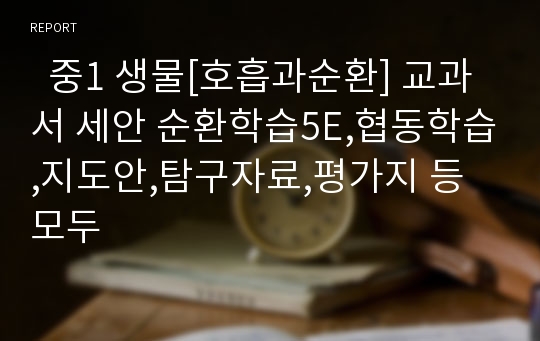 REPORT

중1 생물[호흡과순환] 교과서 세안 순환학습5E,협동학습,지도안,탐구자료,평가지 등 모두